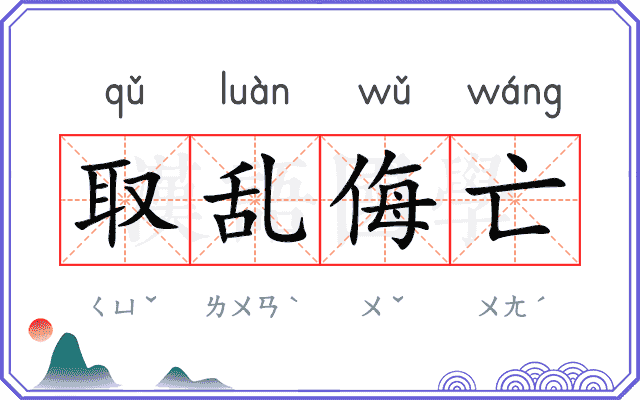 qǔ luàn wǔ wáng

取乱侮亡

ㄑㄩˇ ㄌㄨㄢˋ ㄨˇ ㄨㄤˊ